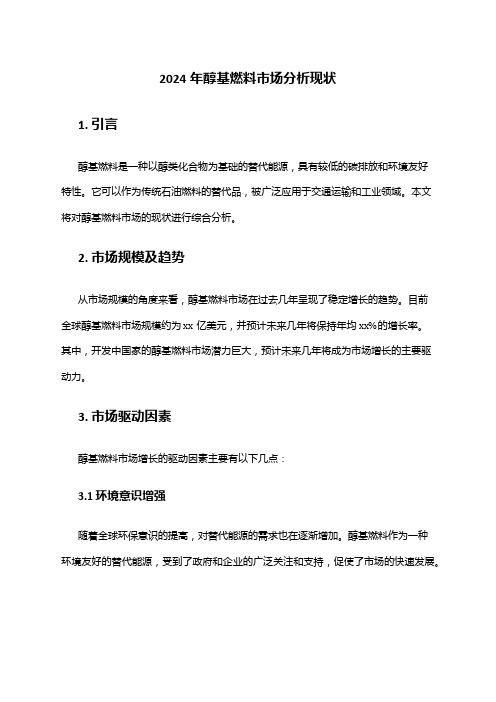 2024 年醇基燃料市场分析现状

1. 引言

醇基燃料是一种以醇类化合物为基础的替代能源，具有较低的碳排放和环境友好特性。它可以作为传统石油燃料的替代品，被广泛应用于交通运输和工业领域。本文将对醇基燃料市场的现状进行综合分析。

2. 市场规模及趋势

从市场规模的角度来看，醇基燃料市场在过去几年呈现了稳定增长的趋势。目前全球醇基燃料市场规模约为 xx 亿美元，并预计未来几年将保持年均 xx%的增长率。其中，开发中国家的醇基燃料市场潜力巨大，预计未来几年将成为市场增长的主要驱动力。

3. 市场驱动因素

醇基燃料市场增长的驱动因素主要有以下几点：

3.1 环境意识增强

随着全球环保意识的提高，对替代能源的需求也在逐渐增加。醇基燃料作为一种环境友好的替代能源，受到了政府和企业的广泛关注和支持，促使了市场的快速发展。